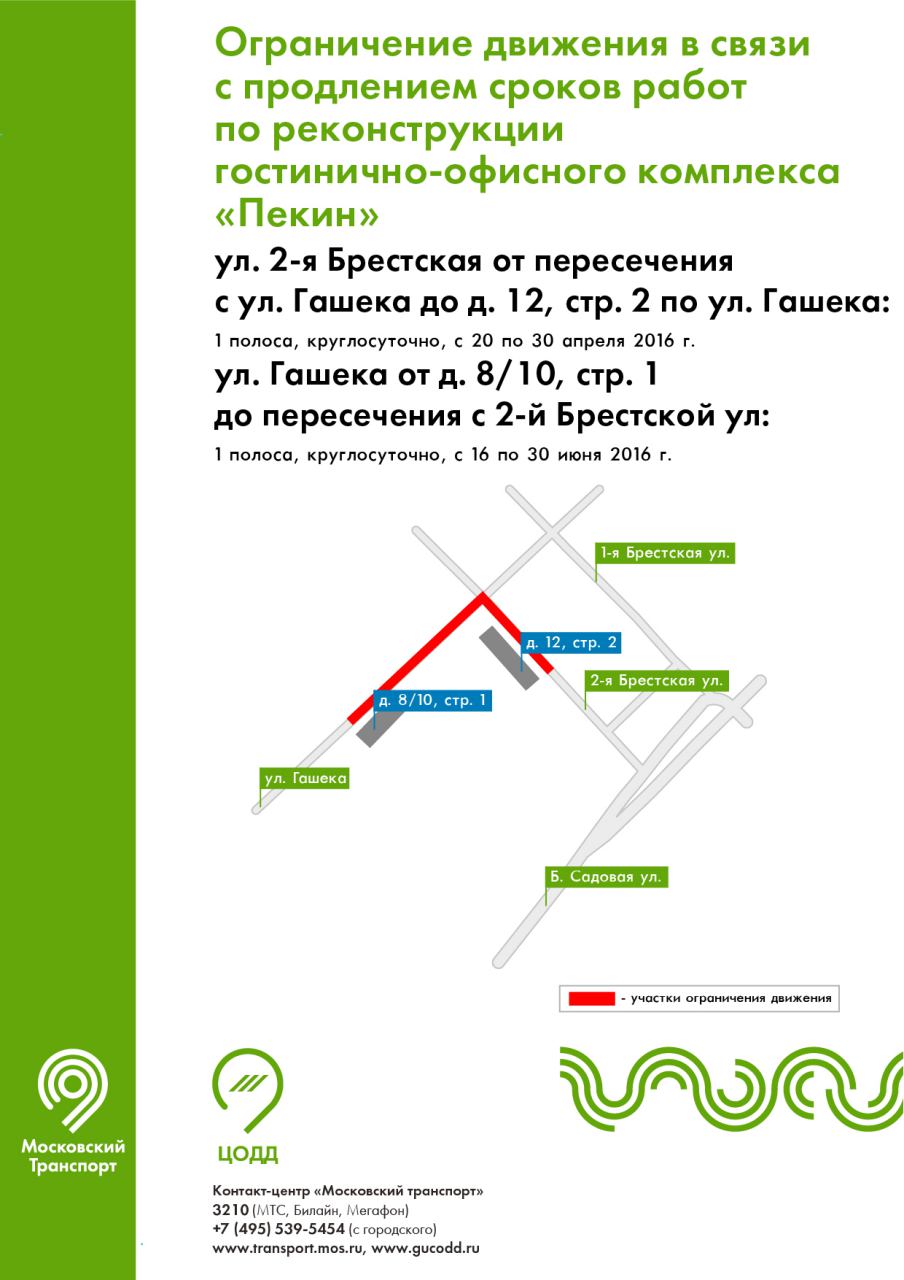 Ограничение движения в связи с продлением сроков работ по реконструкции гостинично-офисного комплекса «Пекин»

ул. 2-я Брестская от пересечения с ул. Гашека до д. 12, стр. 2 по ул. Гашека:

1 полоса, круглосуточно, с 20 по 30 апреля 2016 г.

ул. Гашека от д. 8/10, стр. 1 до пересечения с 2-й Брестской ул:

1 полоса, круглосуточно, с 16 по 30 июня 2016 г.

1-я Брестская ул.

д. 12, стр. 2

2-я Брестская ул.

д. 8/10, стр. 1

ул. Гашека

Б. Садовая ул.

- участки ограничения движения

Московский Транспорт

ЦОДД

Контакт-центр «Московский транспорт»
3210 (МТС, Билайн, Мегафон)
+7 (495) 539-5454 (с городского)
www.transport.mos.ru, www.gucodd.ru